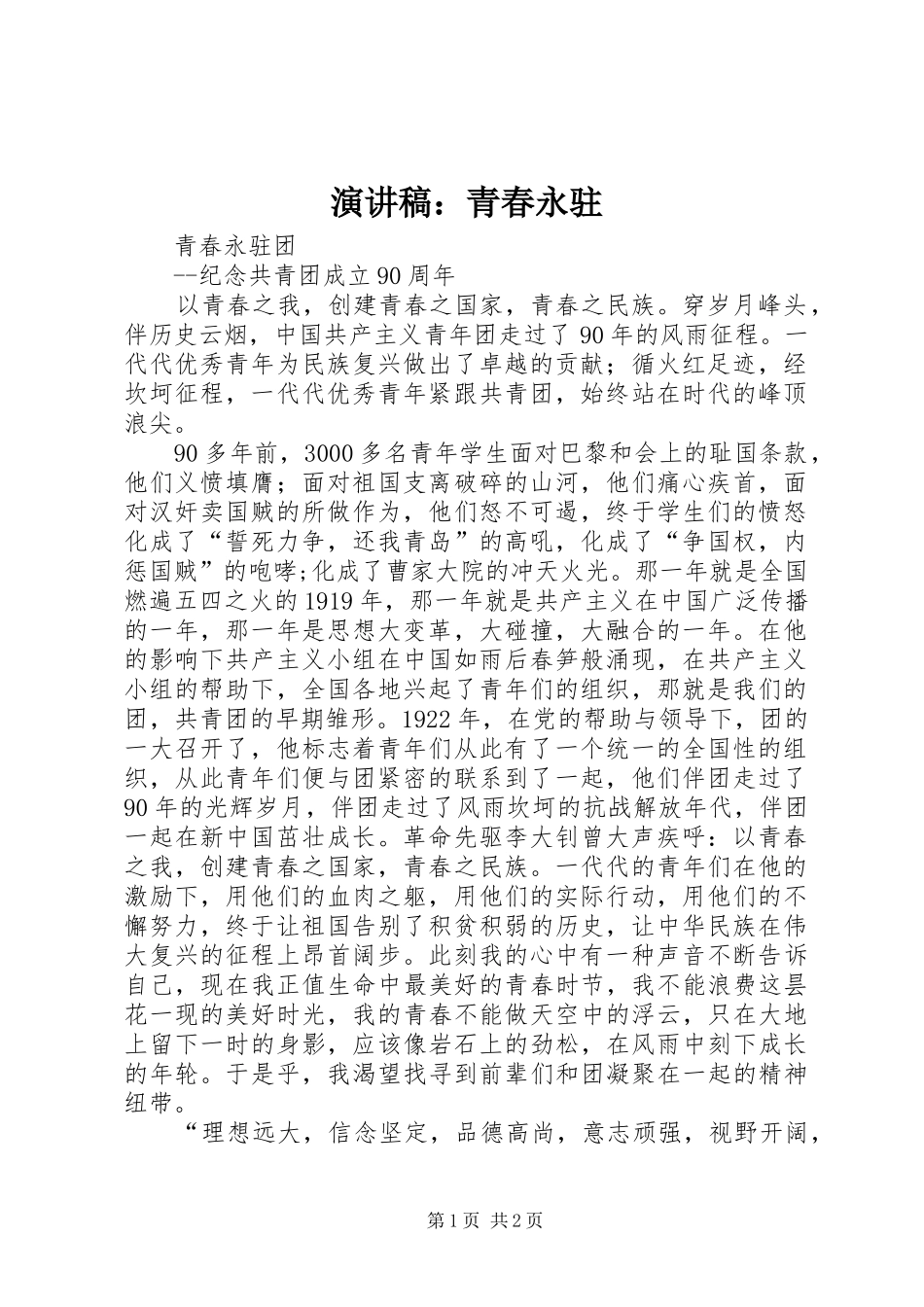 演讲稿：青春永驻

青春永驻团

--纪念共青团成立90周年

以青春之我，创建青春之国家，青春之民族。穿岁月峰头，伴历史云烟，中国共产主义青年团走过了90年的风雨征程。一代代优秀青年为民族复兴做出了卓越的贡献；循火红足迹，经坎坷征程，一代代优秀青年紧跟共青团，始终站在时代的峰顶浪尖。

90多年前，3000多名青年学生面对巴黎和会上的耻国条款，他们义愤填膺；面对祖国支离破碎的山河，他们痛心疾首，面对汉奸卖国贼的所做作为，他们怒不可遏，终于学生们的愤怒化成了“誓死力争，还我青岛”的高吼，化成了“争国权，内惩国贼”的咆哮;化成了曹家大院的冲天火光。那一年就是全国燃遍五四之火的1919年，那一年就是共产主义在中国广泛传播的一年，那一年是思想大变革，大碰撞，大融合的一年。在他的影响下共产主义小组在中国如雨后春笋般涌现，在共产主义小组的帮助下，全国各地兴起了青年们的组织，那就是我们的团，共青团的早期雏形。1922年，在党的帮助与领导下，团的一大召开了，他标志着青年们从此有了一个统一的全国性的组织，从此青年们便与团紧密的联系到了一起，他们伴团走过了90年的光辉岁月，伴团走过了风雨坎坷的抗战解放年代，伴团一起在新中国茁壮成长。革命先驱李大钊曾大声疾呼：以青春之我，创建青春之国家，青春之民族。一代代的青年们在他的激励下，用他们的血肉之躯，用他们的实际行动，用他们的不懈努力，终于让祖国告别了积贫积弱的历史，让中华民族在伟大复兴的征程上昂首阔步。此刻我的心中有一种声音不断告诉自己，现在我正值生命中最美好的青春时节，我不能浪费这昙花一现的美好时光，我的青春不能做天空中的浮云，只在大地上留下一时的身影，应该像岩石上的劲松，在风雨中刻下成长的年轮。于是乎，我渴望找寻到前辈们和团凝聚在一起的精神纽带。

“理想远大，信念坚定，品德高尚，意志顽强，视野开阔，

第1页 共2页